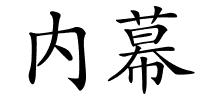 内幕